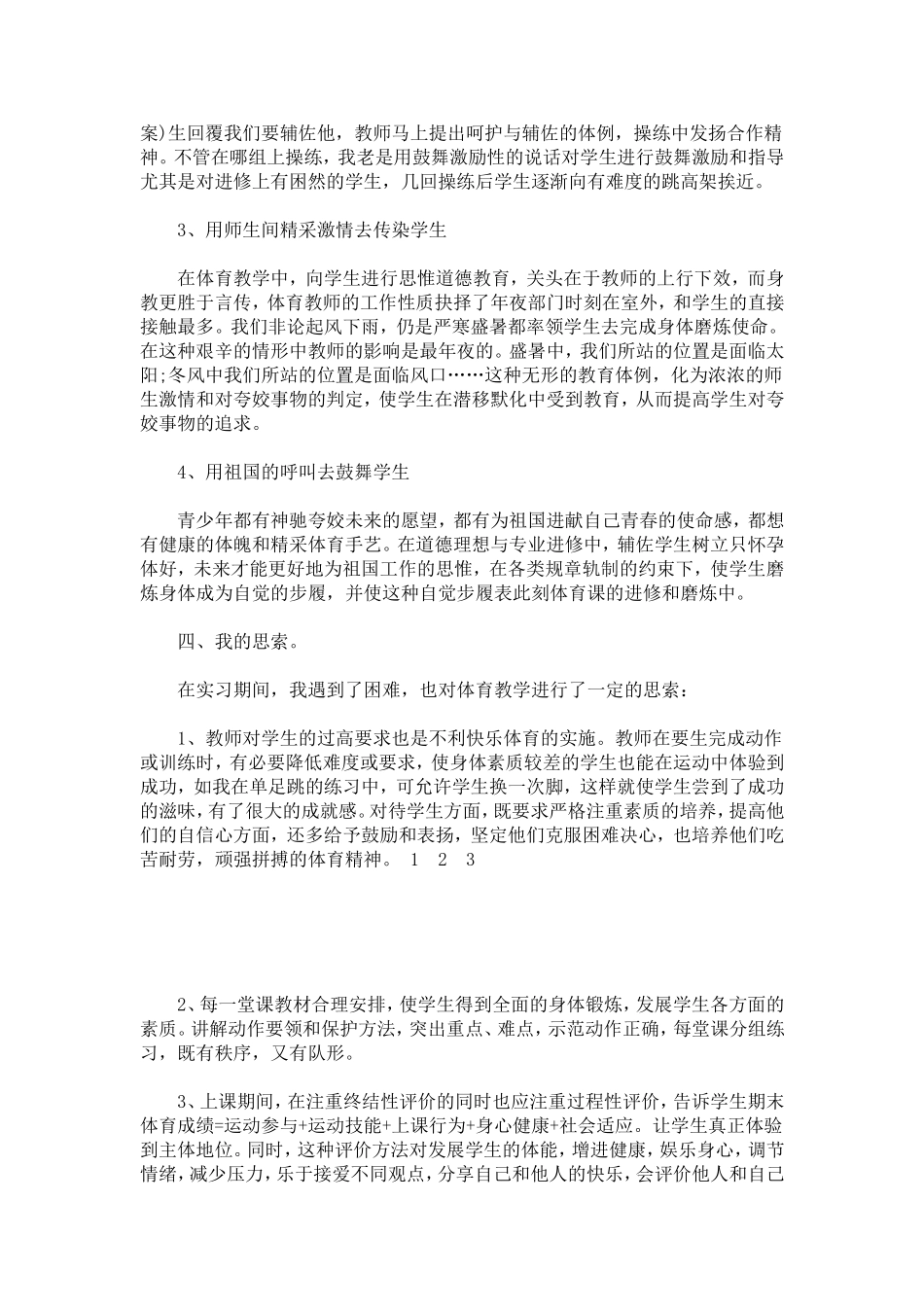 案)生回覆我们要辅佐他，教师马上提出呵护与辅佐的体例，操练中发扬合作精神。不管在哪组上操练，我老是用鼓舞激励性的说话对学生进行鼓舞激励和指导尤其是对进修上有困然的学生，几回操练后学生逐渐向有难度的跳高架挨近。

3、用师生间精采激情去传染学生

在体育教学中，向学生进行思惟道德教育，关头在于教师的上行下效，而身教更胜于言传，体育教师的工作性质抉择了年夜部门时刻在室外，和学生的直接接触最多。我们非论起风下雨，仍是严寒盛暑都率领学生去完成身体磨炼使命。在这种艰辛的情形中教师的影响是最年夜的。盛暑中，我们所站的位置是面临太阳;冬风中我们所站的位置是面临风口……这种无形的教育体例，化为浓浓的师生激情和对夸姣事物的判定，使学生在潜移默化中受到教育，从而提高学生对夸姣事物的追求。

4、用祖国的呼叫去鼓舞学生

青少年都有神驰夸姣未来的愿望，都有为祖国进献自己青春的使命感，都想有健康的体魄和精采体育手艺。在道德理想与专业进修中，辅佐学生树立只怀孕体好，未来才能更好地为祖国工作的思惟，在各类规章轨制的约束下，使学生磨炼身体成为自觉的步履，并使这种自觉步履表此刻体育课的进修和磨炼中。

四、我的思索。

在实习期间，我遇到了困难，也对体育教学进行了一定的思索：

1、教师对学生的过高要求也是不利快乐体育的实施。教师在要生完成动作或训练时，有必要降低难度或要求，使身体素质较差的学生也能在运动中体验到成功，如我在单足跳的练习中，可允许学生换一次脚，这样就使学生尝到了成功的滋味，有了很大的成就感。对待学生方面，既要求严格注重素质的培养，提高他们的自信心方面，还多给予鼓励和表扬，坚定他们克服困难决心，也培养他们吃苦耐劳，顽强拼搏的体育精神。 1 2 3

2、每一堂课教材合理安排，使学生得到全面的身体锻炼，发展学生各方面的素质。讲解动作要领和保护方法，突出重点、难点，示范动作正确，每堂课分组练习，既有秩序，又有队形。

3、上课期间，在注重终结性评价的同时也应注重过程性评价，告诉学生期末体育成绩=运动参与+运动技能+上课行为+身心健康+社会适应。让学生真正体验到主体地位。同时，这种评价方法对发展学生的体能，增进健康，娱乐身心，调节情绪，减少压力，乐于接爱不同观点，分享自己和他人的快乐，会评价他人和自己